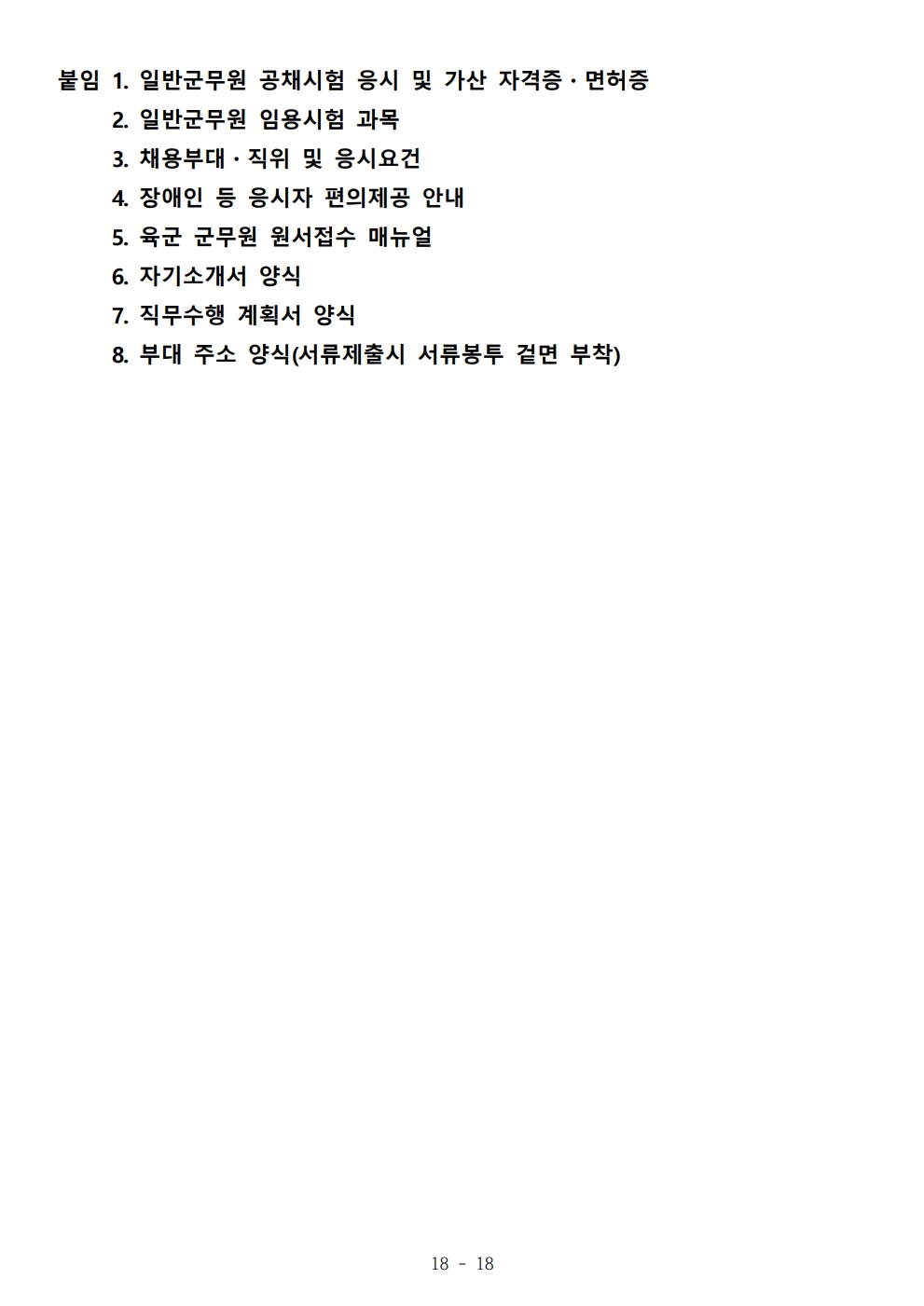 붙임 1. 일반군무원 공채시험 응시 및 가산 자격증·면허증
2. 일반군무원 임용시험 과목
3. 채용부대·직위 및 응시요건
4. 장애인 등 응시자 편의제공 안내
5. 육군 군무원 원서접수 매뉴얼
6. 자기소개서 양식
7. 직무수행 계획서 양식
8. 부대 주소 양식(서류제출시 서류봉투 겉면 부착)

18 - 18